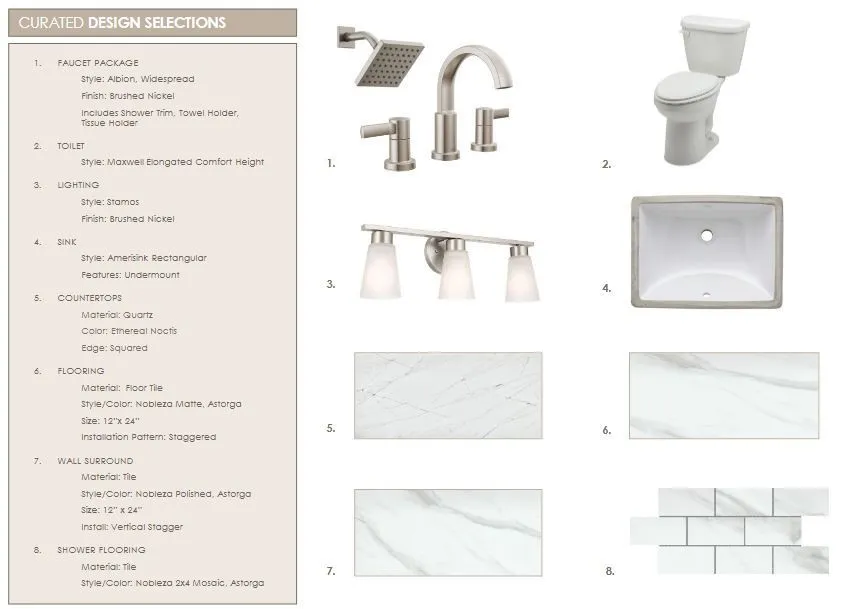 CURATED DESIGN SELECTIONS

1. FAUCET PACKAGE
Style: Albion, Widespread
Finish: Brushed Nickel
Includes Shower Trim, Towel Holder, Tissue Holder

2. TOILET
Style: Maxwell Elongated Comfort Height

3. LIGHTING
Style: Stamos
Finish: Brushed Nickel

4. SINK
Style: Amerisink Rectangular
Features: Undermount

5. COUNTERTOPS
Material: Quartz
Color: Ethereal Noctis
Edge: Squared

6. FLOORING
Material: Floor Tile
Style/Color: Nobleza Matte, Astorga
Size: 12"x 24"
Installation Pattern: Staggered

7. WALL SURROUND
Material: Tile
Style/Color: Nobleza Polished, Astorga
Size: 12" x 24"
Install: Vertical Stagger

8. SHOWER FLOORING
Material: Tile
Style/Color: Nobleza 2x4 Mosaic, Astorga

1.

2.

3.

4.

5.

6.

7.

8.